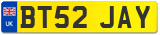 UK
BT52 JAY